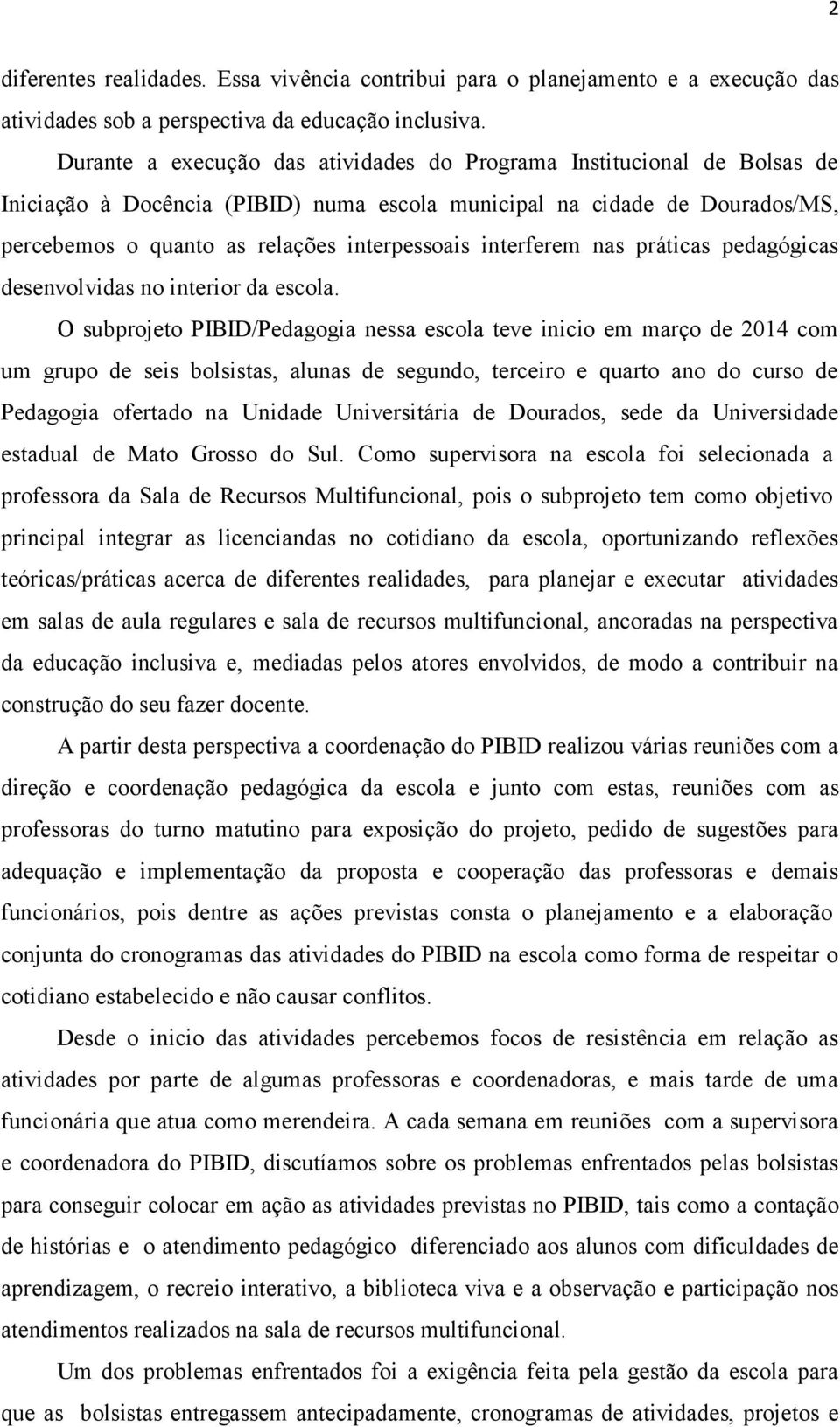 2

diferentes realidades. Essa vivência contribui para o planejamento e a execução das atividades sob a perspectiva da educação inclusiva.

Durante a execução das atividades do Programa Institucional de Bolsas de Iniciação à Docência (PIBID) numa escola municipal na cidade de Dourados/MS, percebemos o quanto as relações interpessoais interferem nas práticas pedagógicas desenvolvidas no interior da escola.

O subprojeto PIBID/Pedagogia nessa escola teve inicio em março de 2014 com um grupo de seis bolsistas, alunas de segundo, terceiro e quarto ano do curso de Pedagogia ofertado na Unidade Universitária de Dourados, sede da Universidade estadual de Mato Grosso do Sul. Como supervisora na escola foi selecionada a professora da Sala de Recursos Multifuncional, pois o subprojeto tem como objetivo principal integrar as licenciandas no cotidiano da escola, oportunizando reflexões teóricas/práticas acerca de diferentes realidades, para planejar e executar atividades em salas de aula regulares e sala de recursos multifuncional, ancoradas na perspectiva da educação inclusiva e, mediadas pelos atores envolvidos, de modo a contribuir na construção do seu fazer docente.

A partir desta perspectiva a coordenação do PIBID realizou várias reuniões com a direção e coordenação pedagógica da escola e junto com estas, reuniões com as professoras do turno matutino para exposição do projeto, pedido de sugestões para adequação e implementação da proposta e cooperação das professoras e demais funcionários, pois dentre as ações previstas consta o planejamento e a elaboração conjunta do cronogramas das atividades do PIBID na escola como forma de respeitar o cotidiano estabelecido e não causar conflitos.

Desde o inicio das atividades percebemos focos de resistência em relação as atividades por parte de algumas professoras e coordenadoras, e mais tarde de uma funcionária que atua como merendeira. A cada semana em reuniões com a supervisora e coordenadora do PIBID, discutíamos sobre os problemas enfrentados pelas bolsistas para conseguir colocar em ação as atividades previstas no PIBID, tais como a contação de histórias e o atendimento pedagógico diferenciado aos alunos com dificuldades de aprendizagem, o recreio interativo, a biblioteca viva e a observação e participação nos atendimentos realizados na sala de recursos multifuncional.

Um dos problemas enfrentados foi a exigência feita pela gestão da escola para que as bolsistas entregassem antecipadamente, cronogramas de atividades, projetos e